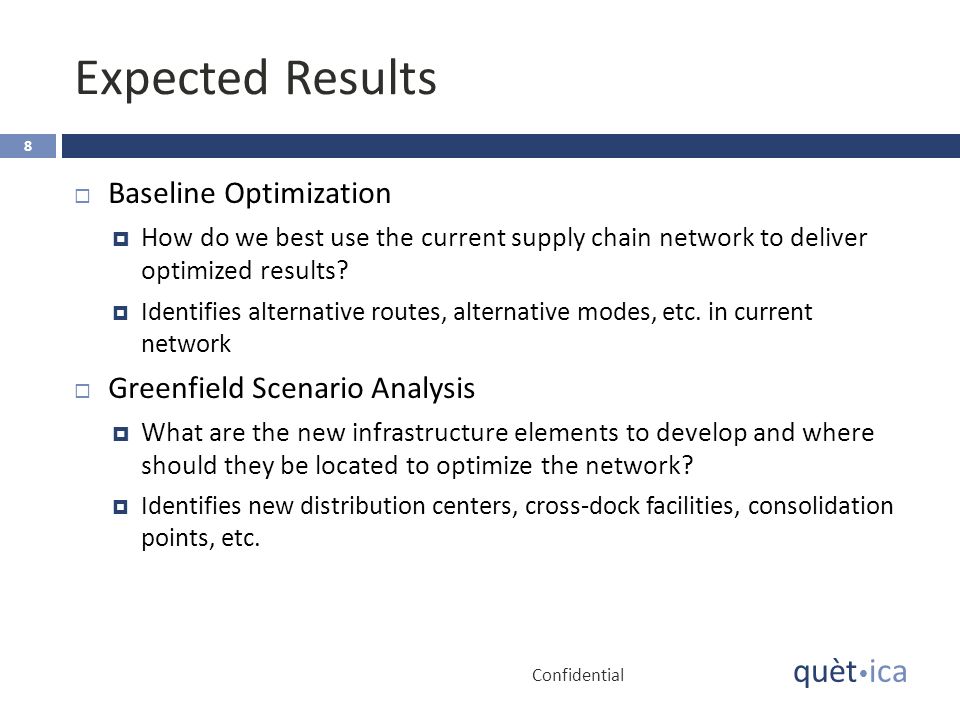 Expected Results

8

Baseline Optimization

How do we best use the current supply chain network to deliver optimized results?

Identifies alternative routes, alternative modes, etc. in current network

Greenfield Scenario Analysis

What are the new infrastructure elements to develop and where should they be located to optimize the network?

Identifies new distribution centers, cross-dock facilities, consolidation points, etc.

Confidential

quèt•ica